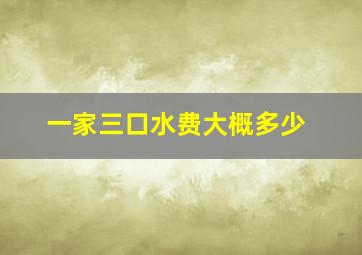 一家三口水费大概多少